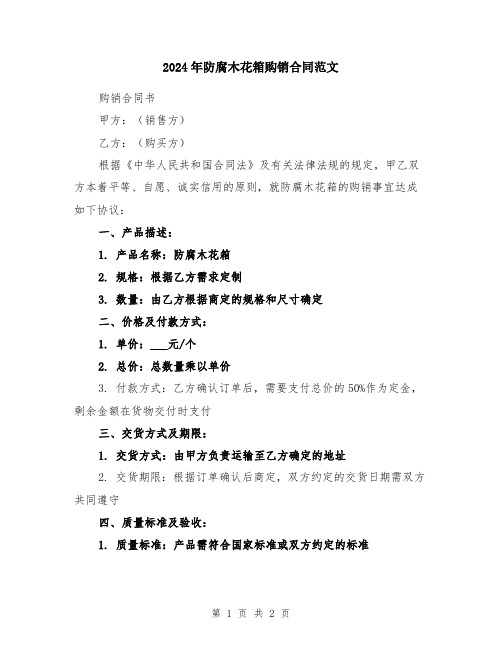 2024年防腐木花箱购销合同范文

购销合同书

甲方：（销售方）

乙方：（购买方）

根据《中华人民共和国合同法》及有关法律法规的规定，甲乙双方本着平等、自愿、诚实信用的原则，就防腐木花箱的购销事宜达成如下协议：

一、产品描述：

1. 产品名称：防腐木花箱

2. 规格：根据乙方需求定制

3. 数量：由乙方根据商定的规格和尺寸确定

二、价格及付款方式：

1. 单价：___元/个

2. 总价：总数量乘以单价

3. 付款方式：乙方确认订单后，需要支付总价的50%作为定金，剩余金额在货物交付时支付

三、交货方式及期限：

1. 交货方式：由甲方负责运输至乙方确定的地址

2. 交货期限：根据订单确认后商定，双方约定的交货日期需双方共同遵守

四、质量标准及验收：

1. 质量标准：产品需符合国家标准或双方约定的标准

第 1 页 共 2 页